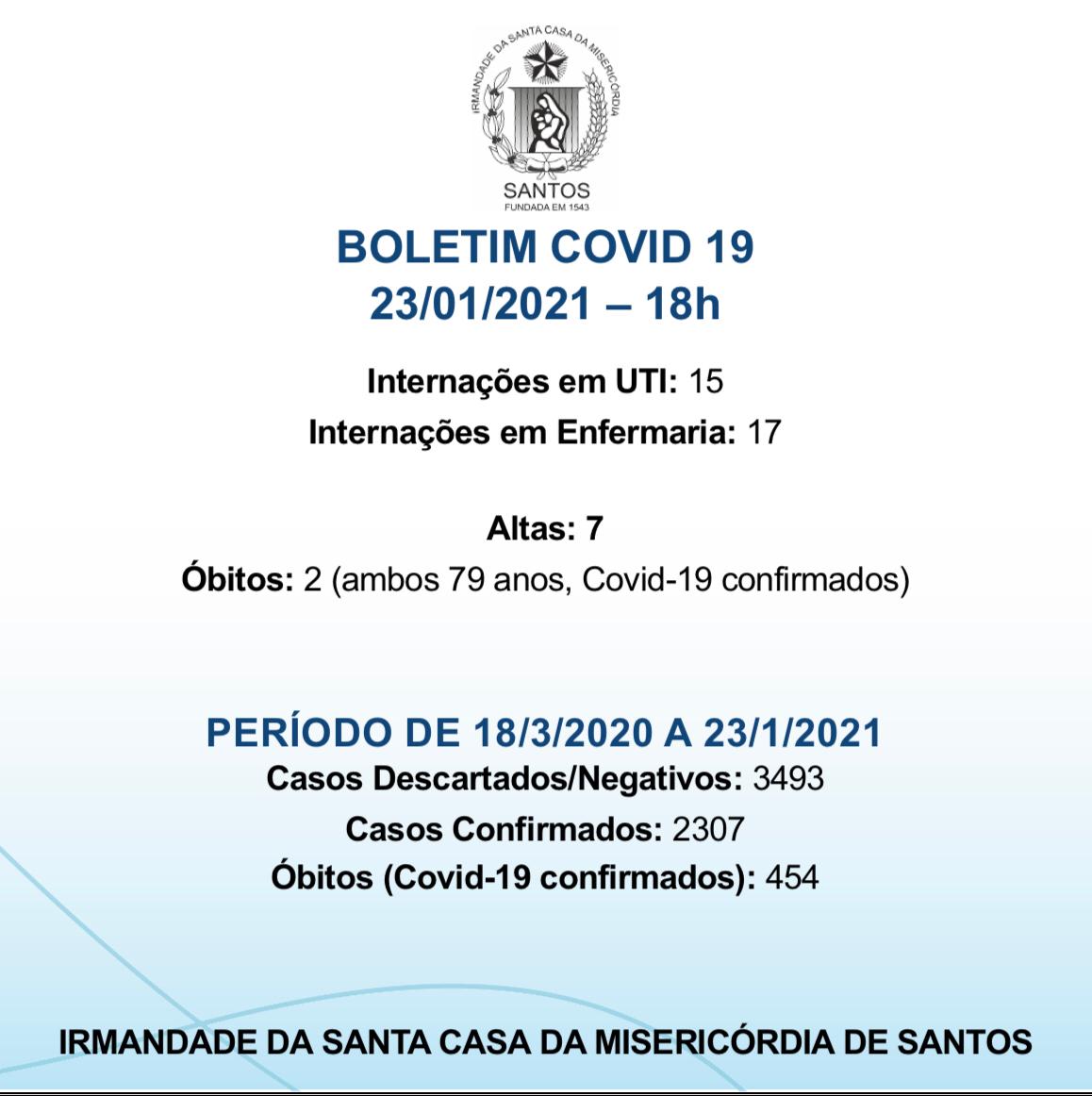 IRMANDADE DA SANTA CASA DA MISERICÓRDIA
SANTOS
FUNDADA EM 1543

BOLETIM COVID 19
23/01/2021 – 18h

Internações em UTI: 15
Internações em Enfermaria: 17

Altas: 7
Óbitos: 2 (ambos 79 anos, Covid-19 confirmados)

PERÍODO DE 18/3/2020 A 23/1/2021
Casos Descartados/Negativos: 3493
Casos Confirmados: 2307
Óbitos (Covid-19 confirmados): 454

IRMANDADE DA SANTA CASA DA MISERICÓRDIA DE SANTOS